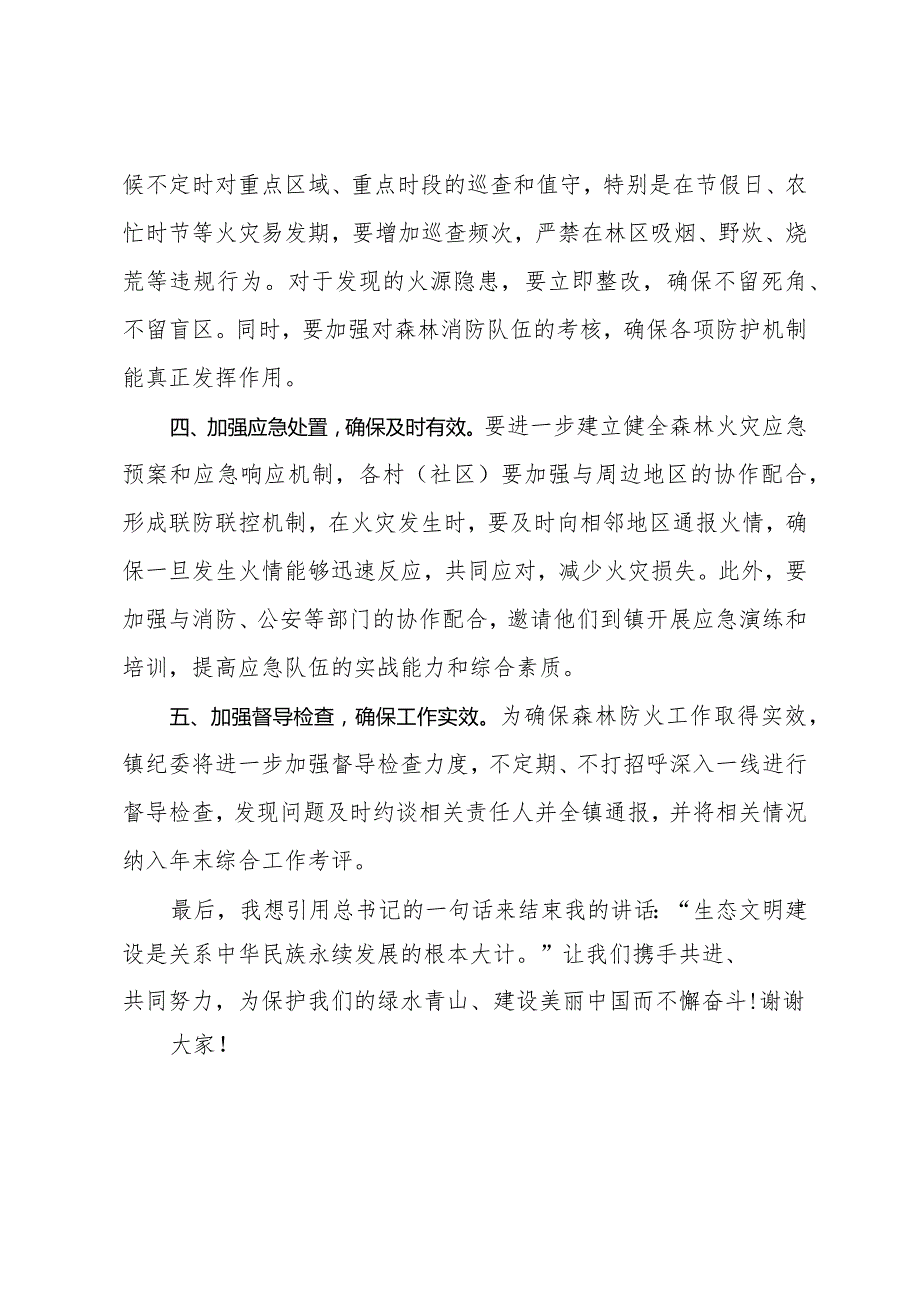 候不定时对重点区域、重点时段的巡查和值守，特别是在节假日、农忙时节等火灾易发期，要增加巡查频次，严禁在林区吸烟、野炊、烧荒等违规行为。对于发现的火源隐患，要立即整改，确保不留死角、不留盲区。同时，要加强对森林消防队伍的考核，确保各项防护机制能真正发挥作用。

四、加强应急处置，确保及时有效。要进一步建立健全森林火灾应急预案和应急响应机制，各村（社区）要加强与周边地区的协作配合，形成联防联控机制，在火灾发生时，要及时向相邻地区通报火情，确保一旦发生火情能够迅速反应，共同应对，减少火灾损失。此外，要加强与消防、公安等部门的协作配合，邀请他们到镇开展应急演练和培训，提高应急队伍的实战能力和综合素质。

五、加强督导检查，确保工作实效。为确保森林防火工作取得实效，镇纪委将进一步加强督导检查力度，不定期、不打招呼深入一线进行督导检查，发现问题及时约谈相关责任人并全镇通报，并将相关情况纳入年末综合工作考评。

最后，我想引用总书记的一句话来结束我的讲话：“生态文明建设是关系中华民族永续发展的根本大计。”让我们携手共进、共同努力，为保护我们的绿水青山、建设美丽中国而不懈奋斗!谢谢大家！